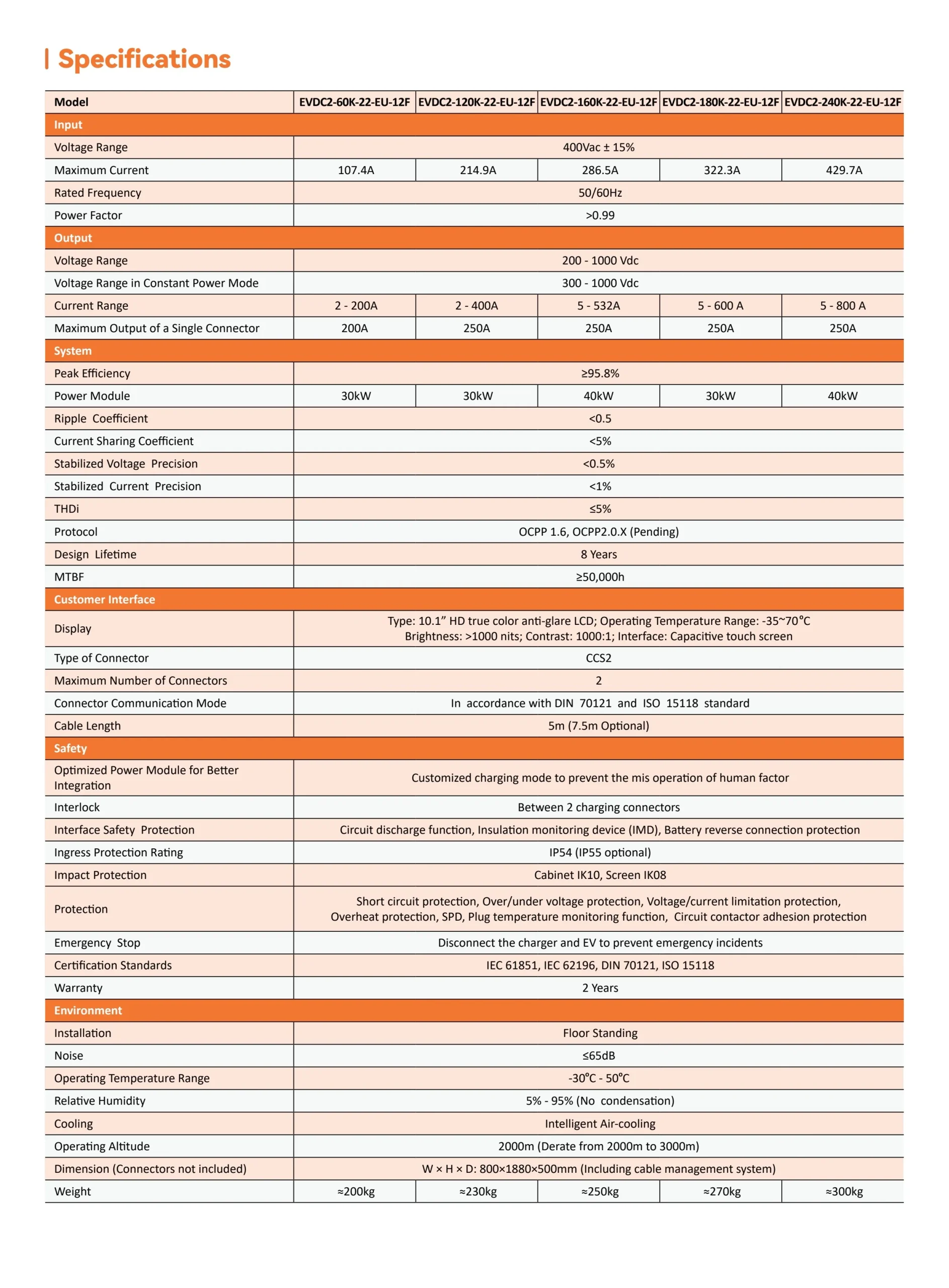 Specifications

| Model | EVDC2-60K-22-EU-12F | EVDC2-120K-22-EU-12F | EVDC2-160K-22-EU-12F | EVDC2-180K-22-EU-12F | EVDC2-240K-22-EU-12F |
|---|---|---|---|---|---|
| Input | | | | | |
| Voltage Range | 400Vac ± 15% | | | | |
| Maximum Current | 107.4A | 214.9A | 286.5A | 322.3A | 429.7A |
| Rated Frequency | 50/60Hz | | | | |
| Power Factor | >0.99 | | | | |
| Output | | | | | |
| Voltage Range | 200 - 1000 Vdc | | | | |
| Voltage Range in Constant Power Mode | 300 - 1000 Vdc | | | | |
| Current Range | 2 - 200A | 2 - 400A | 5 - 532A | 5 - 600 A | 5 - 800 A |
| Maximum Output of a Single Connector | 200A | 250A | 250A | 250A | 250A |
| System | | | | | |
| Peak Efficiency | ≥95.8% | | | | |
| Power Module | 30kW | 30kW | 40kW | 30kW | 40kW |
| Ripple Coefficient | <0.5 | | | | |
| Current Sharing Coefficient | <5% | | | | |
| Stabilized Voltage Precision | <0.5% | | | | |
| Stabilized Current Precision | <1% | | | | |
| THDi | ≤5% | | | | |
| Protocol | OCPP 1.6, OCPP2.0.X (Pending) | | | | |
| Design Lifetime | 8 Years | | | | |
| MTBF | ≥50,000h | | | | |
| Customer Interface | | | | | |
| Display | Type: 10.1" HD true color anti-glare LCD; Operating Temperature Range: -35~70°C Brightness: >1000 nits; Contrast: 1000:1; Interface: Capacitive touch screen | | | | |
| Type of Connector | CCS2 | | | | |
| Maximum Number of Connectors | 2 | | | | |
| Connector Communication Mode | In accordance with DIN 70121 and ISO 15118 standard | | | | |
| Cable Length | 5m (7.5m Optional) | | | | |
| Safety | | | | | |
| Optimized Power Module for Better Integration | Customized charging mode to prevent the mis operation of human factor | | | | |
| Interlock | Between 2 charging connectors | | | | |
| Interface Safety Protection | Circuit discharge function, Insulation monitoring device (IMD), Battery reverse connection protection | | | | |
| Ingress Protection Rating | IP54 (IP55 optional) | | | | |
| Impact Protection | Cabinet IK10, Screen IK08 | | | | |
| Protection | Short circuit protection, Over/under voltage protection, Voltage/current limitation protection, Overheat protection, SPD, Plug temperature monitoring function, Circuit contactor adhesion protection | | | | |
| Emergency Stop | Disconnect the charger and EV to prevent emergency incidents | | | | |
| Certification Standards | IEC 61851, IEC 62196, DIN 70121, ISO 15118 | | | | |
| Warranty | 2 Years | | | | |
| Environment | | | | | |
| Installation | Floor Standing | | | | |
| Noise | ≤65dB | | | | |
| Operating Temperature Range | -30°C - 50°C | | | | |
| Relative Humidity | 5% - 95% (No condensation) | | | | |
| Cooling | Intelligent Air-cooling | | | | |
| Operating Altitude | 2000m (Derate from 2000m to 3000m) | | | | |
| Dimension (Connectors not included) | W × H × D: 800×1880×500mm (Including cable management system) | | | | |
| Weight | ≈200kg | ≈230kg | ≈250kg | ≈270kg | ≈300kg |